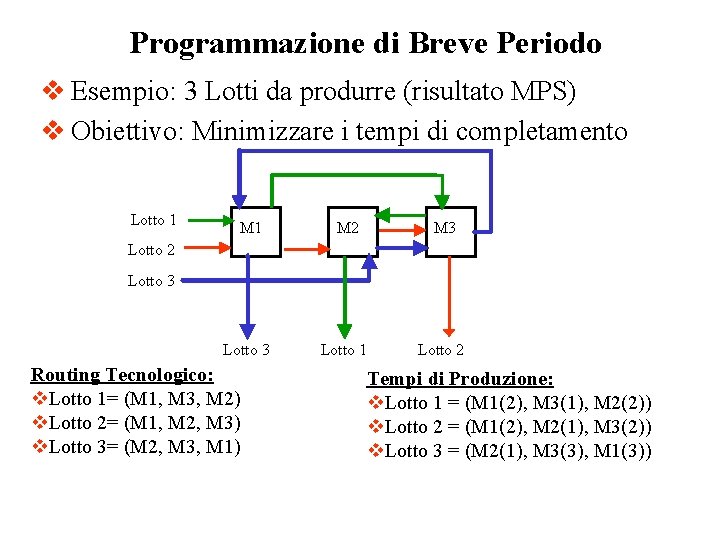 Programmazione di Breve Periodo

❖ Esempio: 3 Lotti da produrre (risultato MPS)

❖ Obiettivo: Minimizzare i tempi di completamento

Lotto 1
Lotto 2
Lotto 3
M1
M2
M3
Lotto 3
Lotto 1
Lotto 2

Routing Tecnologico:
❖Lotto 1= (M1, M3, M2)
❖Lotto 2= (M1, M2, M3)
❖Lotto 3= (M2, M3, M1)

Tempi di Produzione:
❖Lotto 1 = (M1(2), M3(1), M2(2))
❖Lotto 2 = (M1(2), M2(1), M3(2))
❖Lotto 3 = (M2(1), M3(3), M1(3))